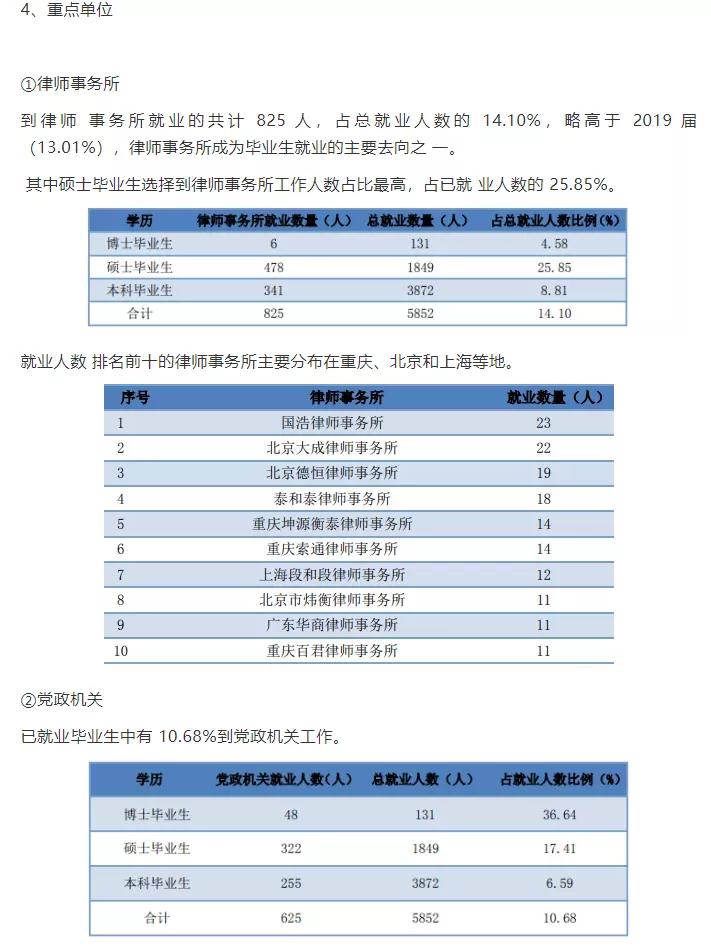 4、重点单位

①律师事务所

到律师 事务所就业的共计 825 人，占总就业人数的 14.10%，略高于 2019 届（13.01%），律师事务所成为毕业生就业的主要去向之 一。

其中硕士毕业生选择到律师事务所工作人数占比最高，占已就 业人数的 25.85%。

| 学历 | 律师事务所就业数量（人） | 总就业数量（人） | 占总就业人数比例（%） |
|---|---|---|---|
| 博士毕业生 | 6 | 131 | 4.58 |
| 硕士毕业生 | 478 | 1849 | 25.85 |
| 本科毕业生 | 341 | 3872 | 8.81 |
| 合计 | 825 | 5852 | 14.10 |

就业人数 排名前十的律师事务所主要分布在重庆、北京和上海等地。

| 序号 | 律师事务所 | 就业数量（人） |
|---|---|---|
| 1 | 国浩律师事务所 | 23 |
| 2 | 北京大成律师事务所 | 22 |
| 3 | 北京德恒律师事务所 | 19 |
| 4 | 泰和泰律师事务所 | 18 |
| 5 | 重庆坤源衡泰律师事务所 | 14 |
| 6 | 重庆索通律师事务所 | 14 |
| 7 | 上海段和段律师事务所 | 12 |
| 8 | 北京市炜衡律师事务所 | 11 |
| 9 | 广东华商律师事务所 | 11 |
| 10 | 重庆百君律师事务所 | 11 |

②党政机关

已就业毕业生中有 10.68%到党政机关工作。

| 学历 | 党政机关就业人数（人） | 总就业人数（人） | 占就业人数比例（%） |
|---|---|---|---|
| 博士毕业生 | 48 | 131 | 36.64 |
| 硕士毕业生 | 322 | 1849 | 17.41 |
| 本科毕业生 | 255 | 3872 | 6.59 |
| 合计 | 625 | 5852 | 10.68 |